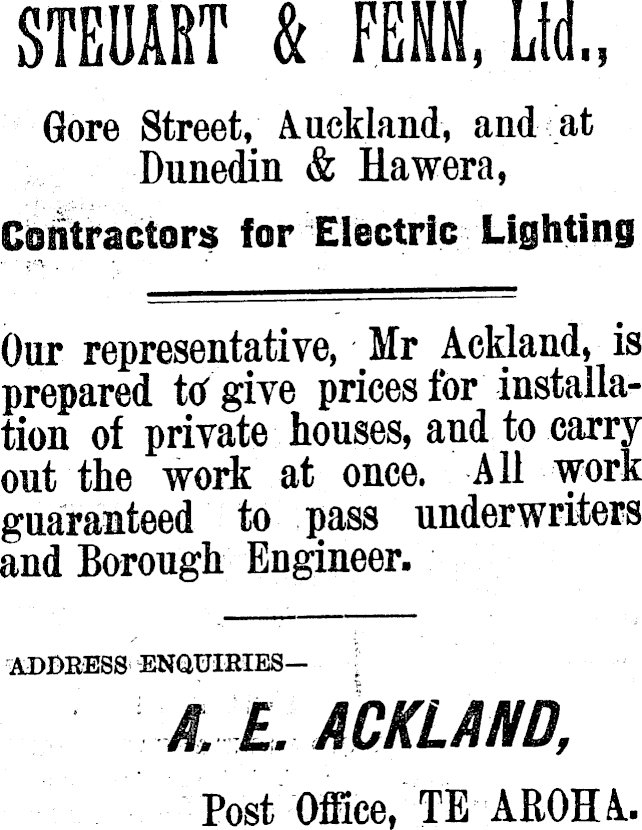 STEUART & FENN, Ltd.,

Gore Street, Auckland, and at Dunedin & Hawera,

Contractors for Electric Lighting

Our representative, Mr Ackland, is prepared to give prices for installation of private houses, and to carry out the work at once. All work guaranteed to pass underwriters and Borough Engineer.

ADDRESS ENQUIRIES—

A. E. ACKLAND,

Post Office, TE AROHA.